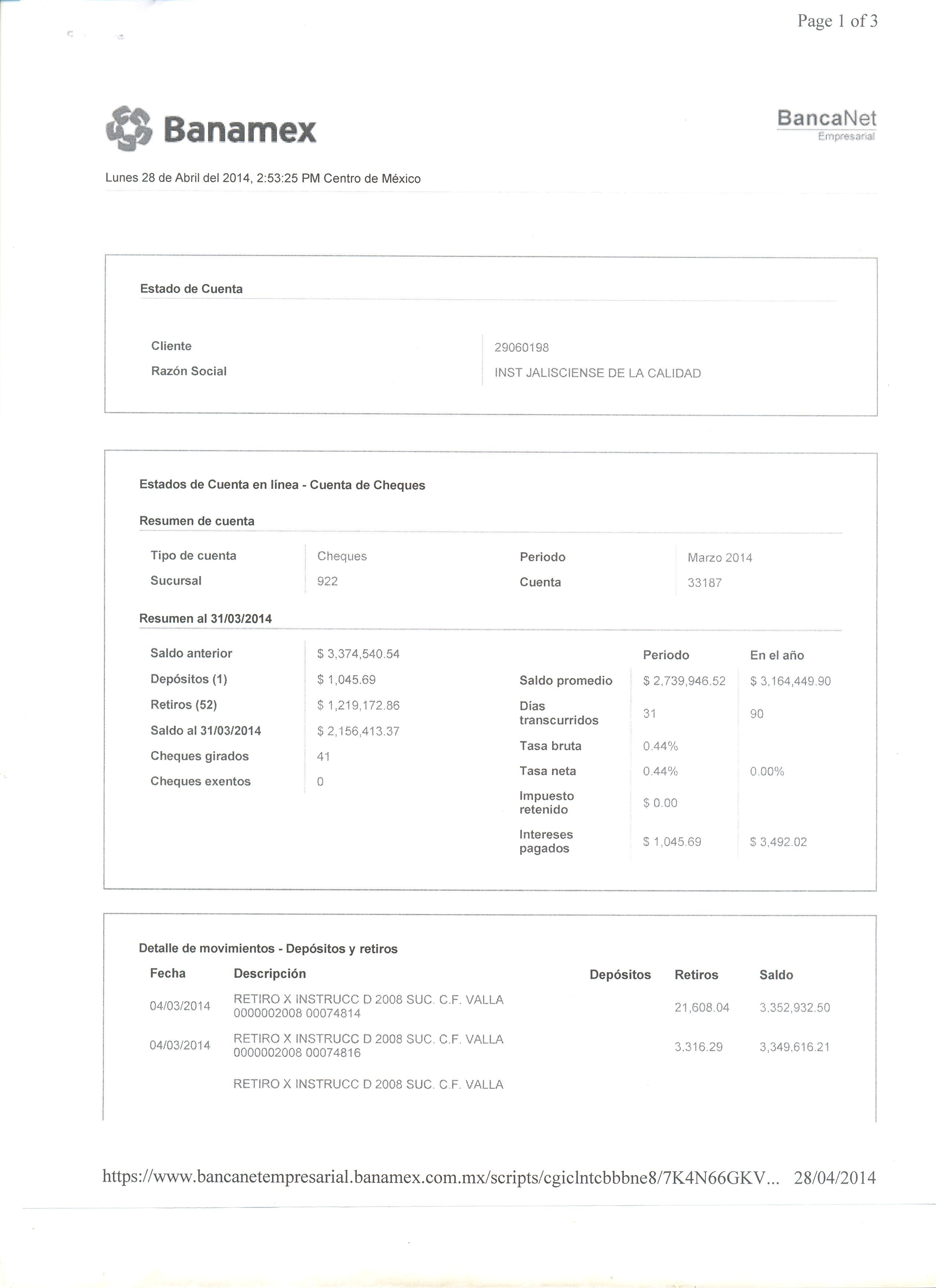 Page 1 of 3

Banamex

BancaNet
Empresarial

Lunes 28 de Abril del 2014, 2:53:25 PM Centro de México

Estado de Cuenta

| Cliente | 29060198 |
|---|---|
| Razón Social | INST JALISCIENSE DE LA CALIDAD |

Estados de Cuenta en línea - Cuenta de Cheques

Resumen de cuenta

| Tipo de cuenta | Cheques | Periodo | Marzo 2014 |
|---|---|---|---|
| Sucursal | 922 | Cuenta | 33187 |

Resumen al 31/03/2014

| Saldo anterior | $ 3,374,540.54 |
|---|---|
| Depósitos (1) | $ 1,045.69 |
| Retiros (52) | $ 1,219,172.86 |
| Saldo al 31/03/2014 | $ 2,156,413.37 |
| Cheques girados | 41 |
| Cheques exentos | 0 |

| | Periodo | En el año |
|---|---|---|
| Saldo promedio | $ 2,739,946.52 | $ 3,164,449.90 |
| Días transcurridos | 31 | 90 |
| Tasa bruta | 0.44% | |
| Tasa neta | 0.44% | 0.00% |
| Impuesto retenido | $ 0.00 | |
| Intereses pagados | $ 1,045.69 | $ 3,492.02 |

Detalle de movimientos - Depósitos y retiros

| Fecha | Descripción | Depósitos | Retiros | Saldo |
|---|---|---|---|---|
| 04/03/2014 | RETIRO X INSTRUCC D 2008 SUC. C.F. VALLA 0000002008 00074814 | | 21,608.04 | 3,352,932.50 |
| 04/03/2014 | RETIRO X INSTRUCC D 2008 SUC. C.F. VALLA 0000002008 00074816 | | 3,316.29 | 3,349,616.21 |
| | RETIRO X INSTRUCC D 2008 SUC. C.F. VALLA | | | |

https://www.bancanetempresarial.banamex.com.mx/scripts/cgiclntcbbbne8/7K4N66GKV... 28/04/2014